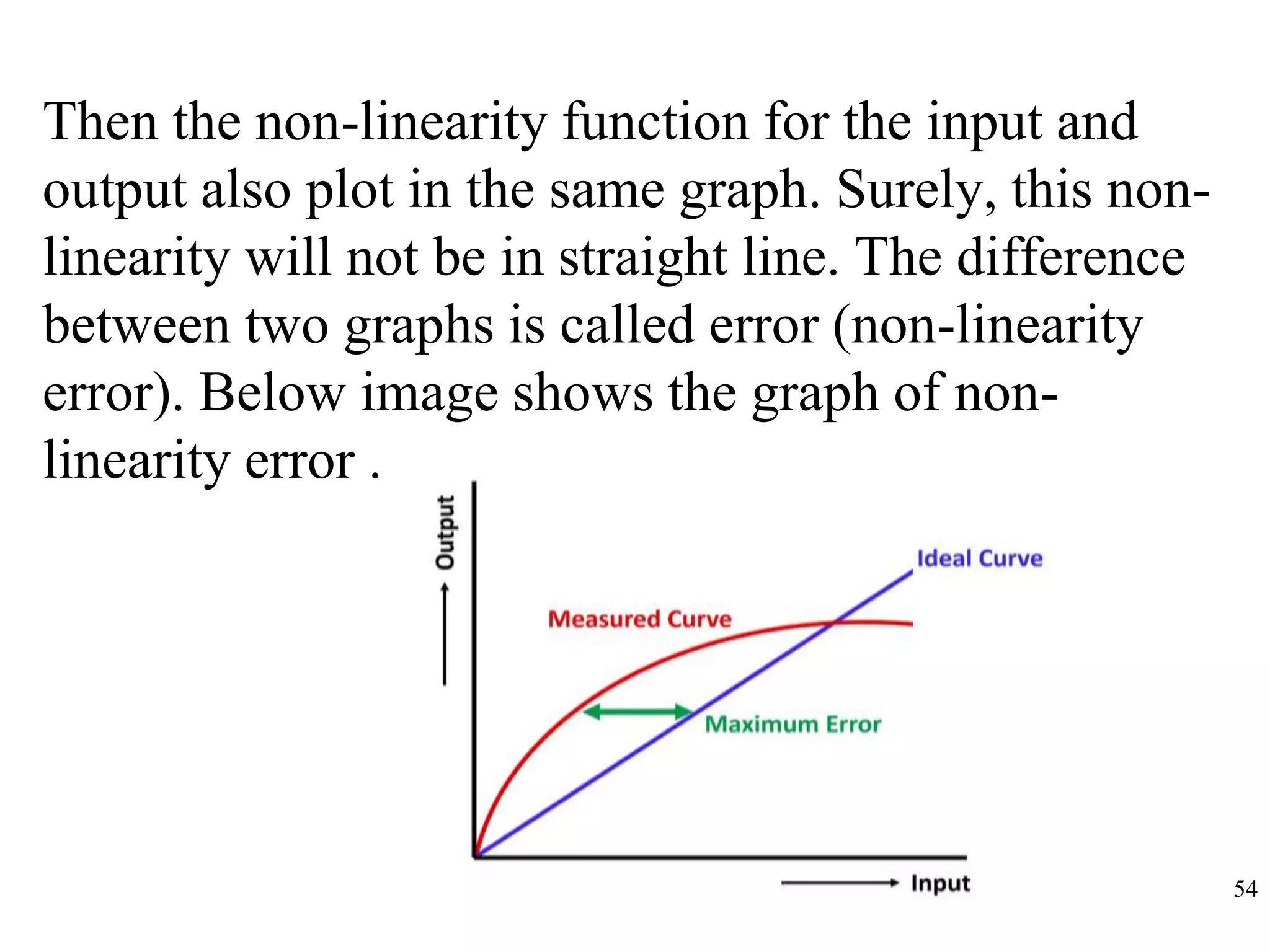 Then the non-linearity function for the input and output also plot in the same graph. Surely, this non-linearity will not be in straight line. The difference between two graphs is called error (non-linearity error). Below image shows the graph of non-linearity error .

Output

Ideal Curve

Measured Curve

Maximum Error

Input

54